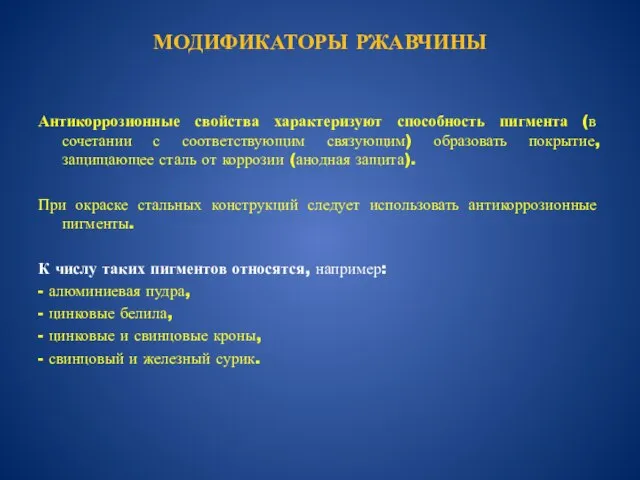 МОДИФИКАТОРЫ РЖАВЧИНЫ

Антикоррозионные свойства характеризуют способность пигмента (в сочетании с соответствующим связующим) образовать покрытие, защищающее сталь от коррозии (анодная защита).

При окраске стальных конструкций следует использовать антикоррозионные пигменты.

К числу таких пигментов относятся, например:
- алюминиевая пудра,
- цинковые белила,
- цинковые и свинцовые кроны,
- свинцовый и железный сурик.